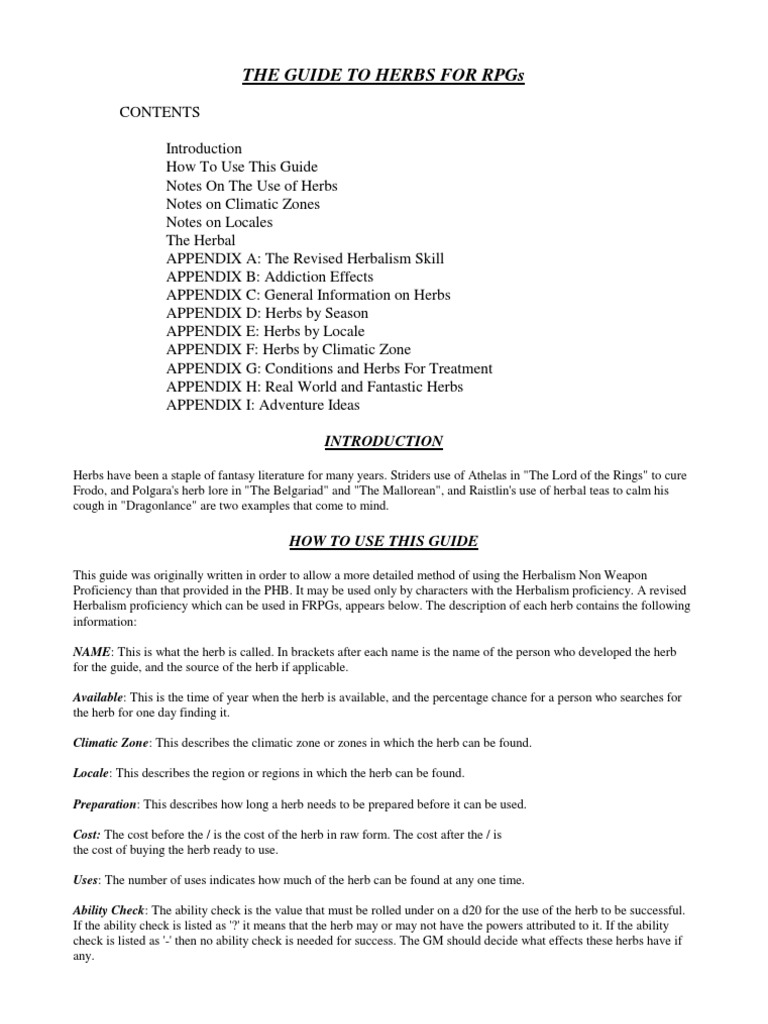 THE GUIDE TO HERBS FOR RPGs

CONTENTS

Introduction
How To Use This Guide
Notes On The Use of Herbs
Notes on Climatic Zones
Notes on Locales
The Herbal
APPENDIX A: The Revised Herbalism Skill
APPENDIX B: Addiction Effects
APPENDIX C: General Information on Herbs
APPENDIX D: Herbs by Season
APPENDIX E: Herbs by Locale
APPENDIX F: Herbs by Climatic Zone
APPENDIX G: Conditions and Herbs For Treatment
APPENDIX H: Real World and Fantastic Herbs
APPENDIX I: Adventure Ideas

INTRODUCTION

Herbs have been a staple of fantasy literature for many years. Striders use of Athelas in "The Lord of the Rings" to cure Frodo, and Polgara's herb lore in "The Belgariad" and "The Mallorean", and Raistlin's use of herbal teas to calm his cough in "Dragonlance" are two examples that come to mind.

HOW TO USE THIS GUIDE

This guide was originally written in order to allow a more detailed method of using the Herbalism Non Weapon Proficiency than that provided in the PHB. It may be used only by characters with the Herbalism proficiency. A revised Herbalism proficiency which can be used in FRPGs, appears below. The description of each herb contains the following information:

NAME: This is what the herb is called. In brackets after each name is the name of the person who developed the herb for the guide, and the source of the herb if applicable.

Available: This is the time of year when the herb is available, and the percentage chance for a person who searches for the herb for one day finding it.

Climatic Zone: This describes the climatic zone or zones in which the herb can be found.

Locale: This describes the region or regions in which the herb can be found.

Preparation: This describes how long a herb needs to be prepared before it can be used.

Cost: The cost before the / is the cost of the herb in raw form. The cost after the / is the cost of buying the herb ready to use.

Uses: The number of uses indicates how much of the herb can be found at any one time.

Ability Check: The ability check is the value that must be rolled under on a d20 for the use of the herb to be successful. If the ability check is listed as '?' it means that the herb may or may not have the powers attributed to it. If the ability check is listed as '-' then no ability check is needed for success. The GM should decide what effects these herbs have if any.